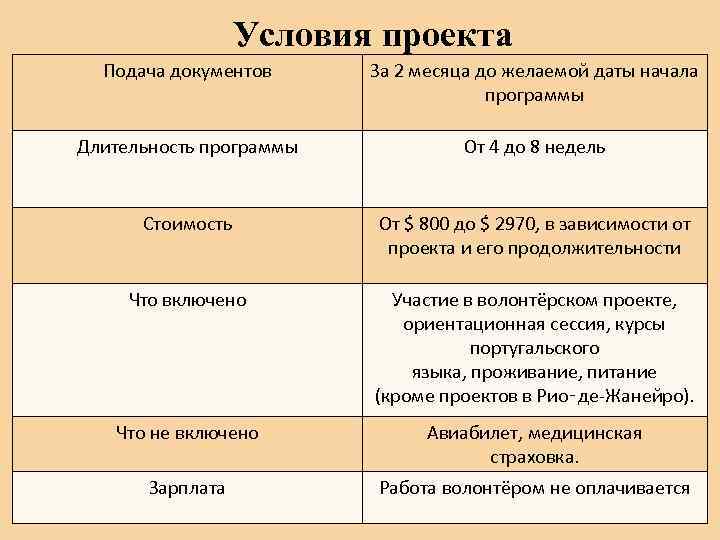 Условия проекта

| Подача документов | За 2 месяца до желаемой даты начала программы |
|---|---|
| Длительность программы | От 4 до 8 недель |
| Стоимость | От \$ 800 до \$ 2970, в зависимости от проекта и его продолжительности |
| Что включено | Участие в волонтёрском проекте, ориентационная сессия, курсы португальского языка, проживание, питание (кроме проектов в Рио-де-Жанейро). |
| Что не включено | Авиабилет, медицинская страховка. |
| Зарплата | Работа волонтёром не оплачивается |